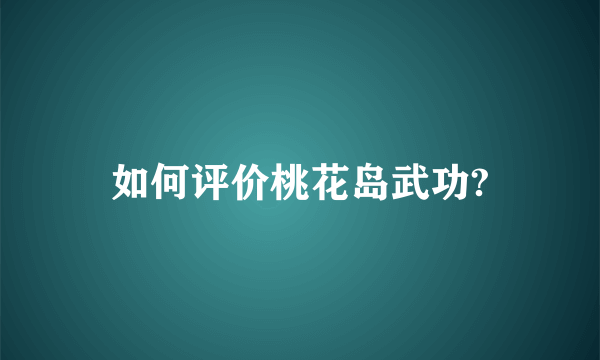 如何评价桃花岛武功?